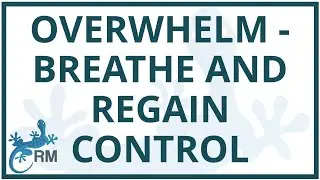 OVERWHELM - BREATHE AND REGAIN CONTROL

RM